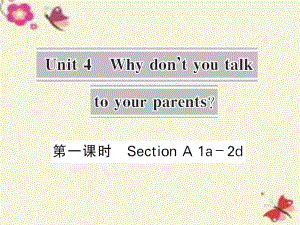 Unit 4 Why don't you talk to your parents?

第一课时 Section A 1a－2d